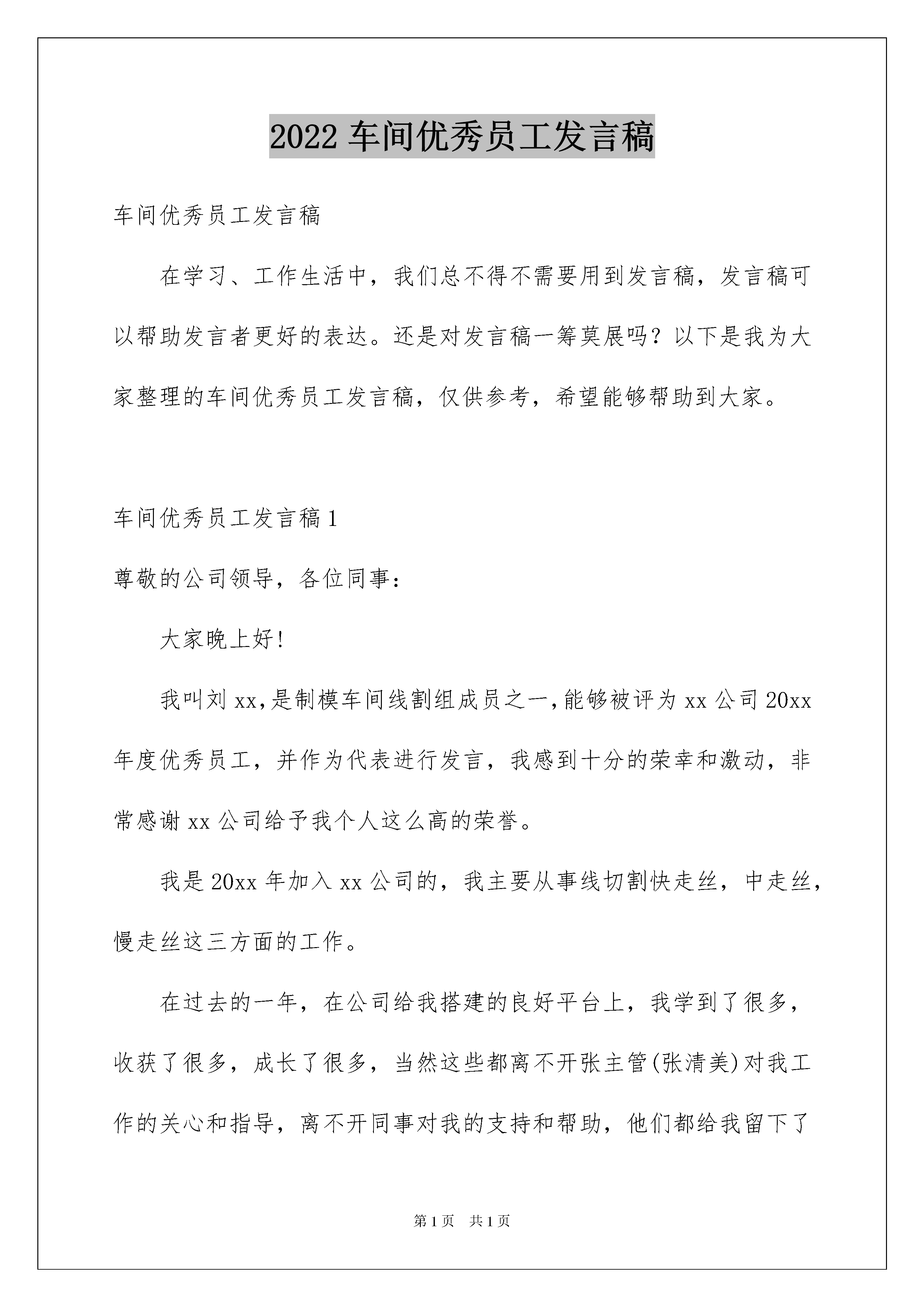 2022 车间优秀员工发言稿

车间优秀员工发言稿

在学习、工作生活中，我们总不得不需要用到发言稿，发言稿可以帮助发言者更好的表达。还是对发言稿一筹莫展吗？以下是我为大家整理的车间优秀员工发言稿，仅供参考，希望能够帮助到大家。

车间优秀员工发言稿 1

尊敬的公司领导，各位同事：

大家晚上好!

我叫刘 xx,是制模车间线割组成员之一,能够被评为 xx 公司 20xx 年度优秀员工，并作为代表进行发言，我感到十分的荣幸和激动，非常感谢 xx 公司给予我个人这么高的荣誉。

我是 20xx 年加入 xx 公司的，我主要从事线切割快走丝，中走丝，慢走丝这三方面的工作。

在过去的一年，在公司给我搭建的良好平台上，我学到了很多，收获了很多，成长了很多，当然这些都离不开张主管(张清美)对我工作的关心和指导，离不开同事对我的支持和帮助，他们都给我留下了

第 1 页　共 1 页